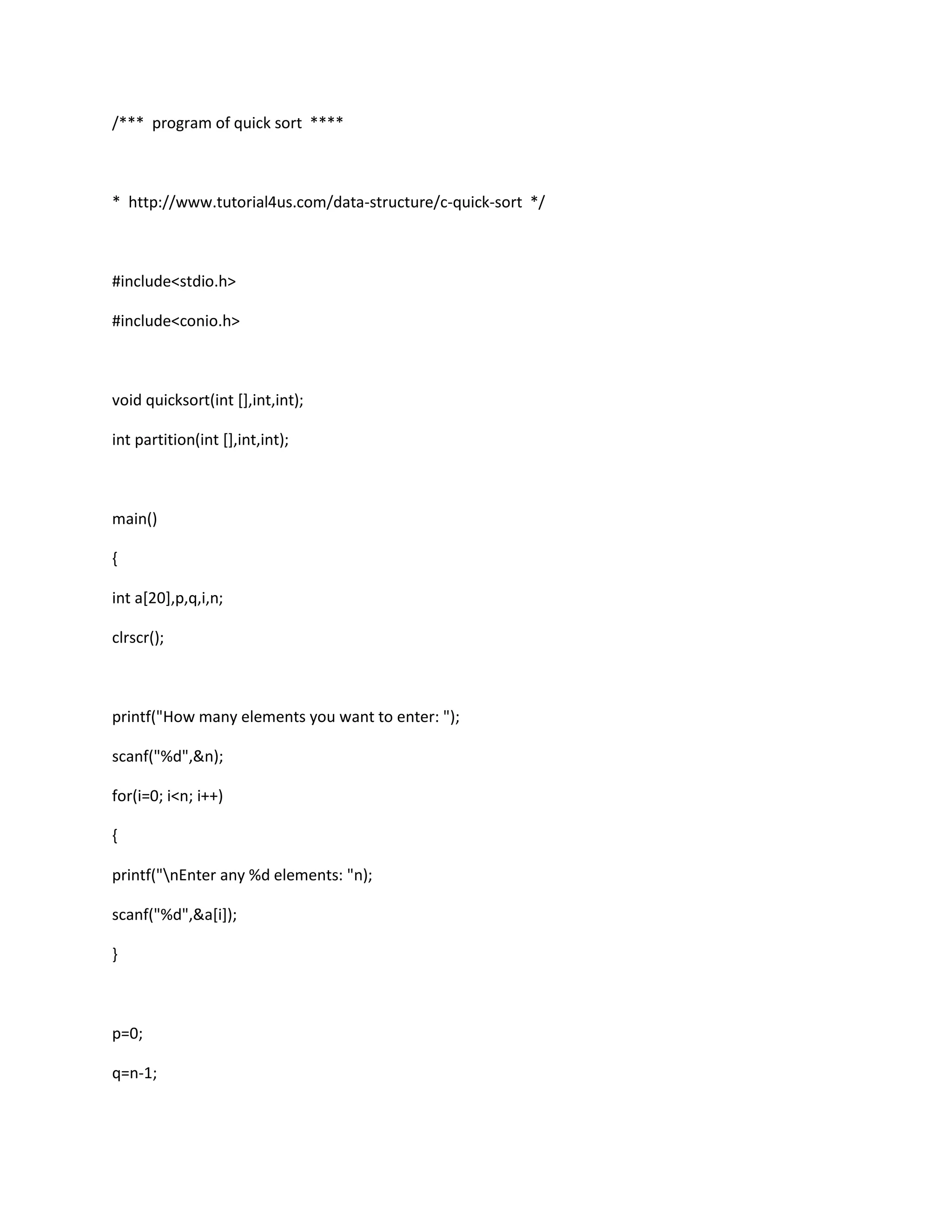 /*** program of quick sort ****

* http://www.tutorial4us.com/data-structure/c-quick-sort */

#include<stdio.h>

#include<conio.h>

void quicksort(int [],int,int);

int partition(int [],int,int);

main()

{

int a[20],p,q,i,n;

clrscr();

printf("How many elements you want to enter: ");

scanf("%d",&n);

for(i=0; i<n; i++)

{

printf("\nEnter any %d elements: "n);

scanf("%d",&a[i]);

}

p=0;

q=n-1;